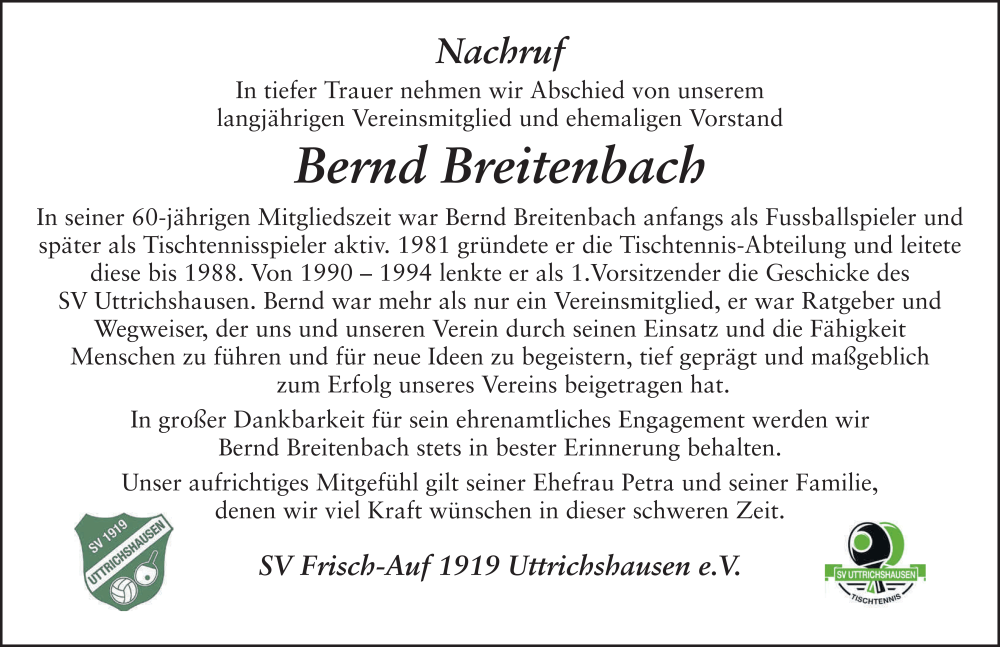 Nachruf

In tiefer Trauer nehmen wir Abschied von unserem langjährigen Vereinsmitglied und ehemaligen Vorstand

Bernd Breitenbach

In seiner 60-jährigen Mitgliedszeit war Bernd Breitenbach anfangs als Fussballspieler und später als Tischtennisspieler aktiv. 1981 gründete er die Tischtennis-Abteilung und leitete diese bis 1988. Von 1990 – 1994 lenkte er als 1.Vorsitzender die Geschicke des SV Uttrichshausen. Bernd war mehr als nur ein Vereinsmitglied, er war Ratgeber und Wegweiser, der uns und unseren Verein durch seinen Einsatz und die Fähigkeit Menschen zu führen und für neue Ideen zu begeistern, tief geprägt und maßgeblich zum Erfolg unseres Vereins beigetragen hat.

In großer Dankbarkeit für sein ehrenamtliches Engagement werden wir Bernd Breitenbach stets in bester Erinnerung behalten.

Unser aufrichtiges Mitgefühl gilt seiner Ehefrau Petra und seiner Familie, denen wir viel Kraft wünschen in dieser schweren Zeit.

SV 1919
UTTRICHSHAUSEN

SV Frisch-Auf 1919 Uttrichshausen e.V.

SV UTTRICHSHAUSEN
TISCHTENNIS